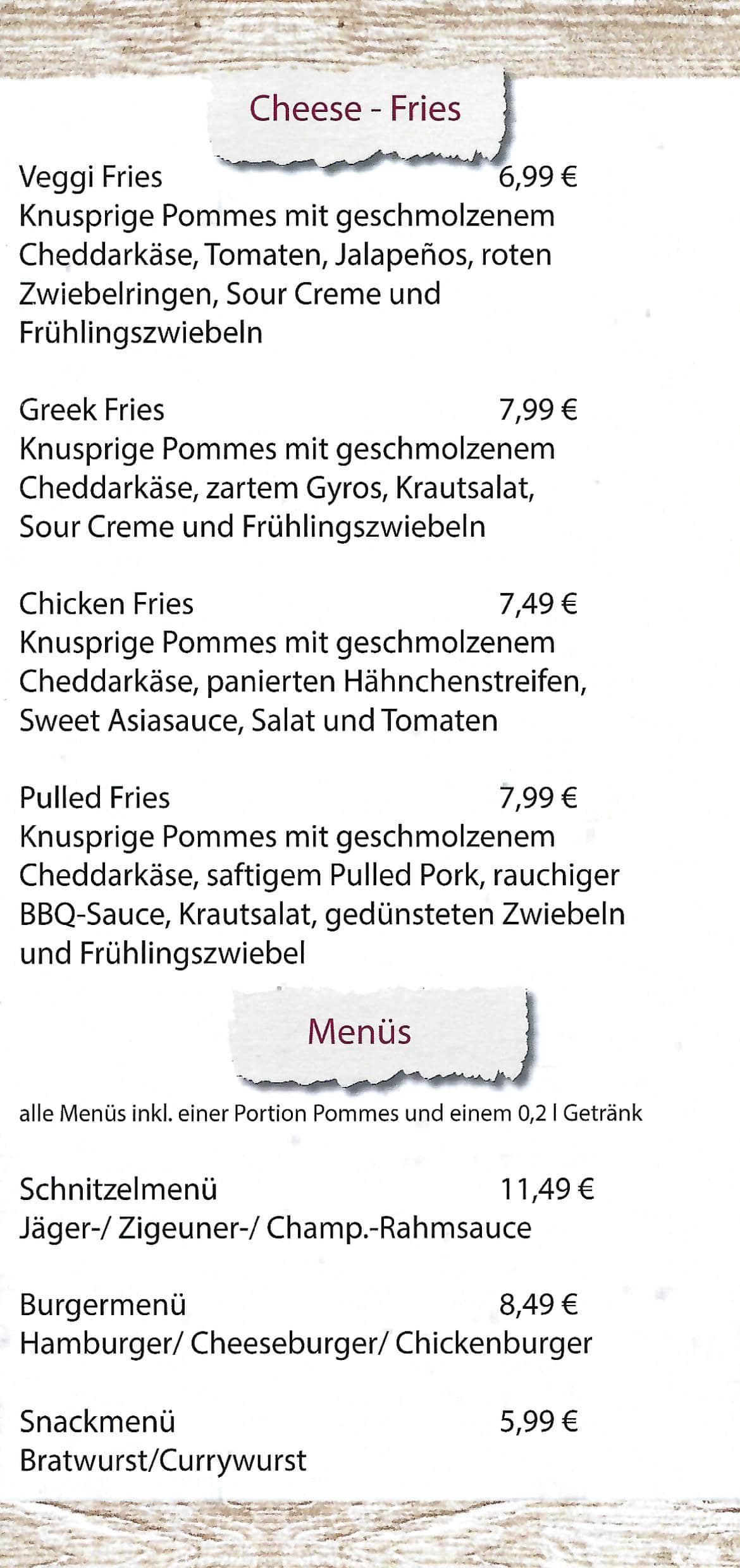 Cheese - Fries

Veggi Fries 6,99 €
Knusprige Pommes mit geschmolzenem Cheddarkäse, Tomaten, Jalapeños, roten Zwiebelringen, Sour Creme und Frühlingszwiebeln

Greek Fries 7,99 €
Knusprige Pommes mit geschmolzenem Cheddarkäse, zartem Gyros, Krautsalat, Sour Creme und Frühlingszwiebeln

Chicken Fries 7,49 €
Knusprige Pommes mit geschmolzenem Cheddarkäse, panierten Hähnchenstreifen, Sweet Asiasauce, Salat und Tomaten

Pulled Fries 7,99 €
Knusprige Pommes mit geschmolzenem Cheddarkäse, saftigem Pulled Pork, rauchiger BBQ-Sauce, Krautsalat, gedünsteten Zwiebeln und Frühlingszwiebel

Menüs

alle Menüs inkl. einer Portion Pommes und einem 0,2 l Getränk

Schnitzelmenü 11,49 €
Jäger-/ Zigeuner-/ Champ.-Rahmsauce

Burgermenü 8,49 €
Hamburger/ Cheeseburger/ Chickenburger

Snackmenü 5,99 €
Bratwurst/Currywurst